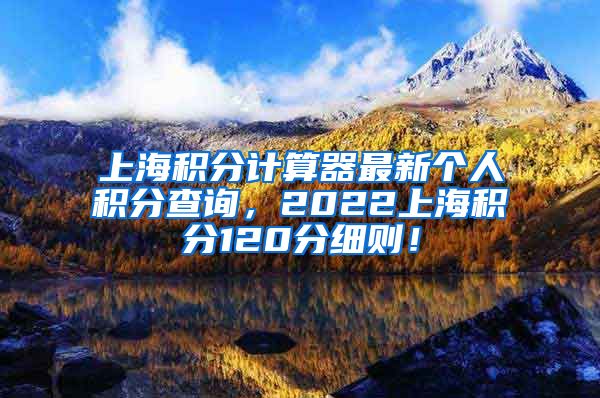 上海积分计算器最新个人积分查询，2022上海积分120分细则！